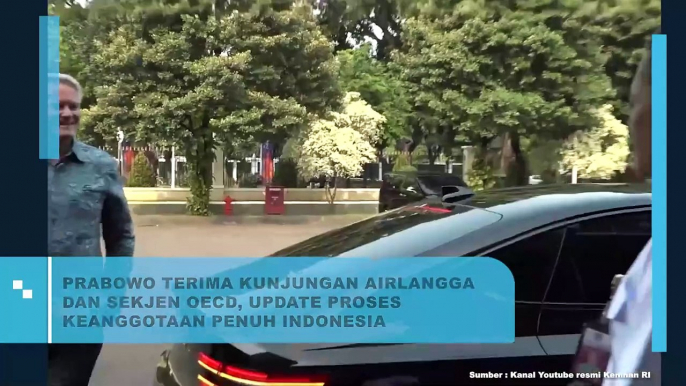 PRABOWO TERIMA KUNJUNGAN AIRLANGGA DAN SEKJEN OECD, UPDATE PROSES KEANGGOTAAN PENUH INDONESIA

Sumber : Kanal Youtube resmi Kemhan RI